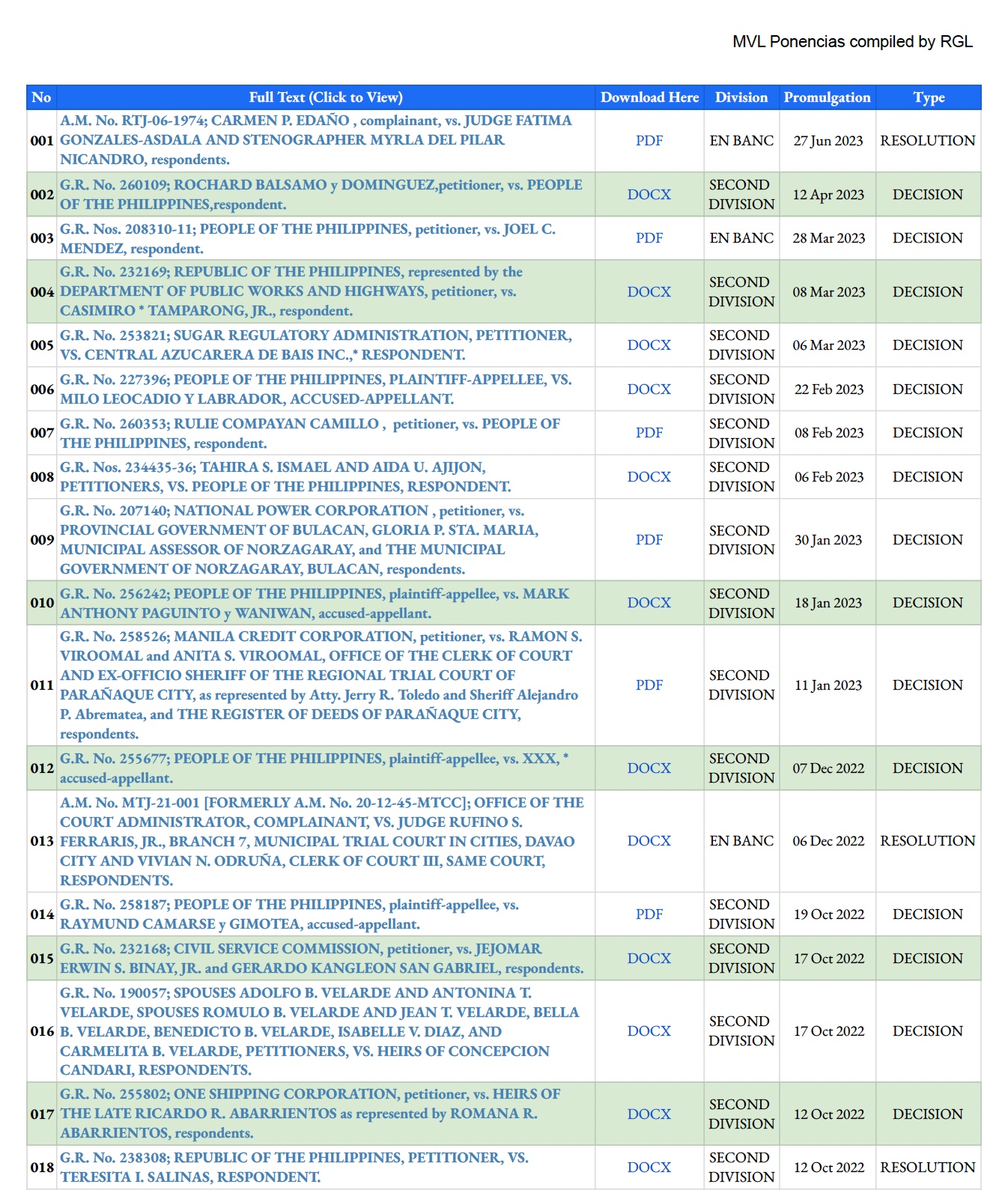 MVL Ponencias compiled by RGL

| No | Full Text (Click to View) | Download Here | Division | Promulgation | Type |
|---|---|---|---|---|---|
| 001 | A.M. No. RTJ-06-1974; CARMEN P. EDAÑO , complainant, vs. JUDGE FATIMA GONZALES-ASDALA AND STENOGRAPHER MYRLA DEL PILAR NICANDRO, respondents. | PDF | EN BANC | 27 Jun 2023 | RESOLUTION |
| 002 | G.R. No. 260109; ROCHARD BALSAMO y DOMINGUEZ,petitioner, vs. PEOPLE OF THE PHILIPPINES,respondent. | DOCX | SECOND DIVISION | 12 Apr 2023 | DECISION |
| 003 | G.R. Nos. 208310-11; PEOPLE OF THE PHILIPPINES, petitioner, vs. JOEL C. MENDEZ, respondent. | PDF | EN BANC | 28 Mar 2023 | DECISION |
| 004 | G.R. No. 232169; REPUBLIC OF THE PHILIPPINES, represented by the DEPARTMENT OF PUBLIC WORKS AND HIGHWAYS, petitioner, vs. CASIMIRO * TAMPARONG, JR., respondent. | DOCX | SECOND DIVISION | 08 Mar 2023 | DECISION |
| 005 | G.R. No. 253821; SUGAR REGULATORY ADMINISTRATION, PETITIONER, VS. CENTRAL AZUCARERA DE BAIS INC.,* RESPONDENT. | DOCX | SECOND DIVISION | 06 Mar 2023 | DECISION |
| 006 | G.R. No. 227396; PEOPLE OF THE PHILIPPINES, PLAINTIFF-APPELLEE, VS. MILO LEOCADIO Y LABRADOR, ACCUSED-APPELLANT. | DOCX | SECOND DIVISION | 22 Feb 2023 | DECISION |
| 007 | G.R. No. 260353; RULIE COMPAYAN CAMILLO , petitioner, vs. PEOPLE OF THE PHILIPPINES, respondent. | PDF | SECOND DIVISION | 08 Feb 2023 | DECISION |
| 008 | G.R. Nos. 234435-36; TAHIRA S. ISMAEL AND AIDA U. AJIJON, PETITIONERS, VS. PEOPLE OF THE PHILIPPINES, RESPONDENT. | DOCX | SECOND DIVISION | 06 Feb 2023 | DECISION |
| 009 | G.R. No. 207140; NATIONAL POWER CORPORATION , petitioner, vs. PROVINCIAL GOVERNMENT OF BULACAN, GLORIA P. STA. MARIA, MUNICIPAL ASSESSOR OF NORZAGARAY, and THE MUNICIPAL GOVERNMENT OF NORZAGARAY, BULACAN, respondents. | PDF | SECOND DIVISION | 30 Jan 2023 | DECISION |
| 010 | G.R. No. 256242; PEOPLE OF THE PHILIPPINES, plaintiff-appellee, vs. MARK ANTHONY PAGUINTO y WANIWAN, accused-appellant. | DOCX | SECOND DIVISION | 18 Jan 2023 | DECISION |
| 011 | G.R. No. 258526; MANILA CREDIT CORPORATION, petitioner, vs. RAMON S. VIROOMAL and ANITA S. VIROOMAL, OFFICE OF THE CLERK OF COURT AND EX-OFFICIO SHERIFF OF THE REGIONAL TRIAL COURT OF PARAÑAQUE CITY, as represented by Atty. Jerry R. Toledo and Sheriff Alejandro P. Abrematea, and THE REGISTER OF DEEDS OF PARAÑAQUE CITY, respondents. | PDF | SECOND DIVISION | 11 Jan 2023 | DECISION |
| 012 | G.R. No. 255677; PEOPLE OF THE PHILIPPINES, plaintiff-appellee, vs. XXX, * accused-appellant. | DOCX | SECOND DIVISION | 07 Dec 2022 | DECISION |
| 013 | A.M. No. MTJ-21-001 [FORMERLY A.M. No. 20-12-45-MTCC]; OFFICE OF THE COURT ADMINISTRATOR, COMPLAINANT, VS. JUDGE RUFINO S. FERRARIS, JR., BRANCH 7, MUNICIPAL TRIAL COURT IN CITIES, DAVAO CITY AND VIVIAN N. ODRUÑA, CLERK OF COURT III, SAME COURT, RESPONDENTS. | DOCX | EN BANC | 06 Dec 2022 | RESOLUTION |
| 014 | G.R. No. 258187; PEOPLE OF THE PHILIPPINES, plaintiff-appellee, vs. RAYMUND CAMARSE y GIMOTEA, accused-appellant. | PDF | SECOND DIVISION | 19 Oct 2022 | DECISION |
| 015 | G.R. No. 232168; CIVIL SERVICE COMMISSION, petitioner, vs. JEJOMAR ERWIN S. BINAY, JR. and GERARDO KANGLEON SAN GABRIEL, respondents. | DOCX | SECOND DIVISION | 17 Oct 2022 | DECISION |
| 016 | G.R. No. 190057; SPOUSES ADOLFO B. VELARDE AND ANTONINA T. VELARDE, SPOUSES ROMULO B. VELARDE AND JEAN T. VELARDE, BELLA B. VELARDE, BENEDICTO B. VELARDE, ISABELLE V. DIAZ, AND CARMELITA B. VELARDE, PETITIONERS, VS. HEIRS OF CONCEPCION CANDARI, RESPONDENTS. | DOCX | SECOND DIVISION | 17 Oct 2022 | DECISION |
| 017 | G.R. No. 255802; ONE SHIPPING CORPORATION, petitioner, vs. HEIRS OF THE LATE RICARDO R. ABARRIENTOS as represented by ROMANA R. ABARRIENTOS, respondents. | DOCX | SECOND DIVISION | 12 Oct 2022 | DECISION |
| 018 | G.R. No. 238308; REPUBLIC OF THE PHILIPPINES, PETITIONER, VS. TERESITA I. SALINAS, RESPONDENT. | DOCX | SECOND DIVISION | 12 Oct 2022 | RESOLUTION |